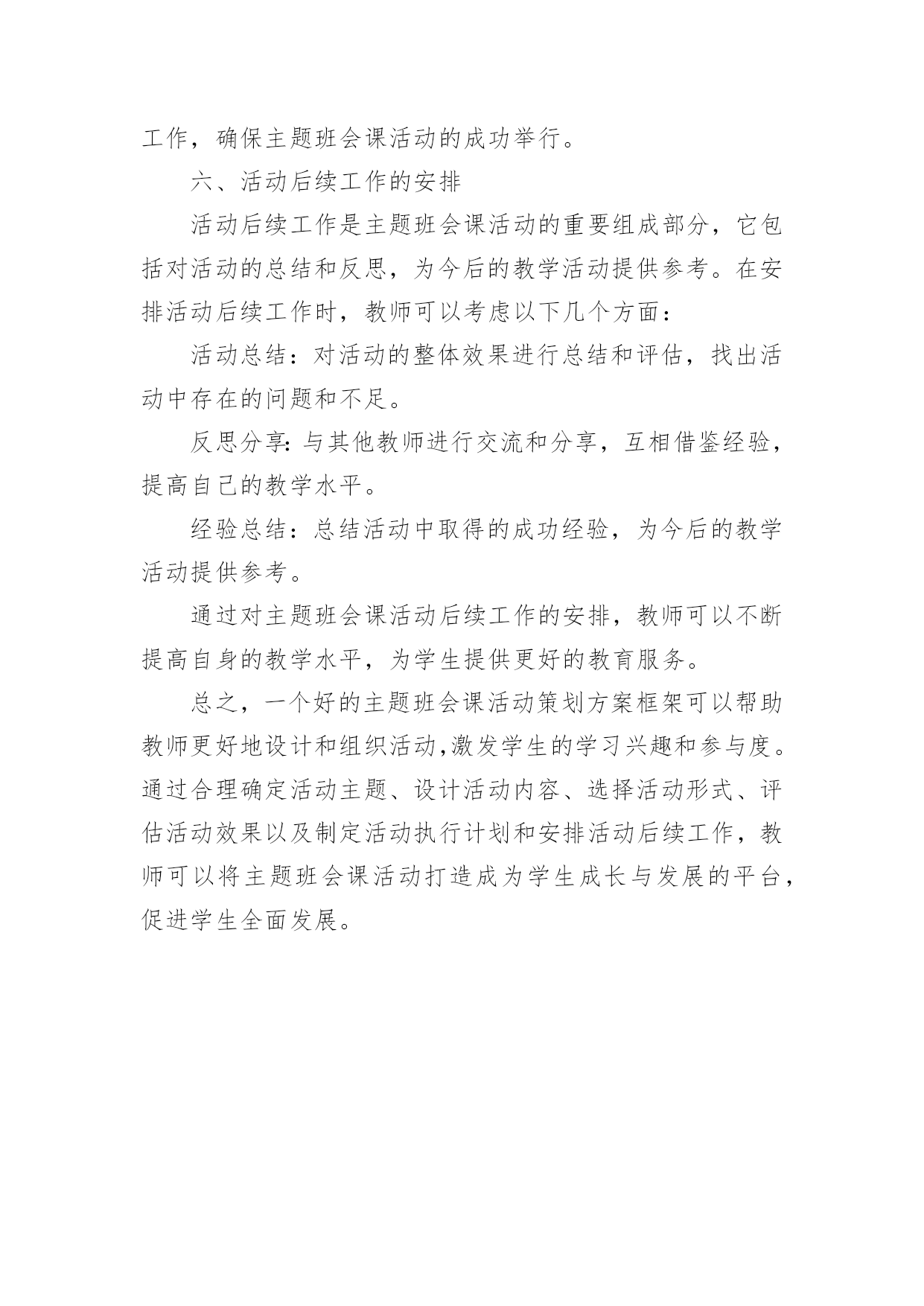 工作，确保主题班会课活动的成功举行。

六、活动后续工作的安排

活动后续工作是主题班会课活动的重要组成部分，它包括对活动的总结和反思，为今后的教学活动提供参考。在安排活动后续工作时，教师可以考虑以下几个方面：

活动总结：对活动的整体效果进行总结和评估，找出活动中存在的问题和不足。

反思分享：与其他教师进行交流和分享，互相借鉴经验，提高自己的教学水平。

经验总结：总结活动中取得的成功经验，为今后的教学活动提供参考。

通过对主题班会课活动后续工作的安排，教师可以不断提高自身的教学水平，为学生提供更好的教育服务。

总之，一个好的主题班会课活动策划方案框架可以帮助教师更好地设计和组织活动，激发学生的学习兴趣和参与度。通过合理确定活动主题、设计活动内容、选择活动形式、评估活动效果以及制定活动执行计划和安排活动后续工作，教师可以将主题班会课活动打造成为学生成长与发展的平台，促进学生全面发展。